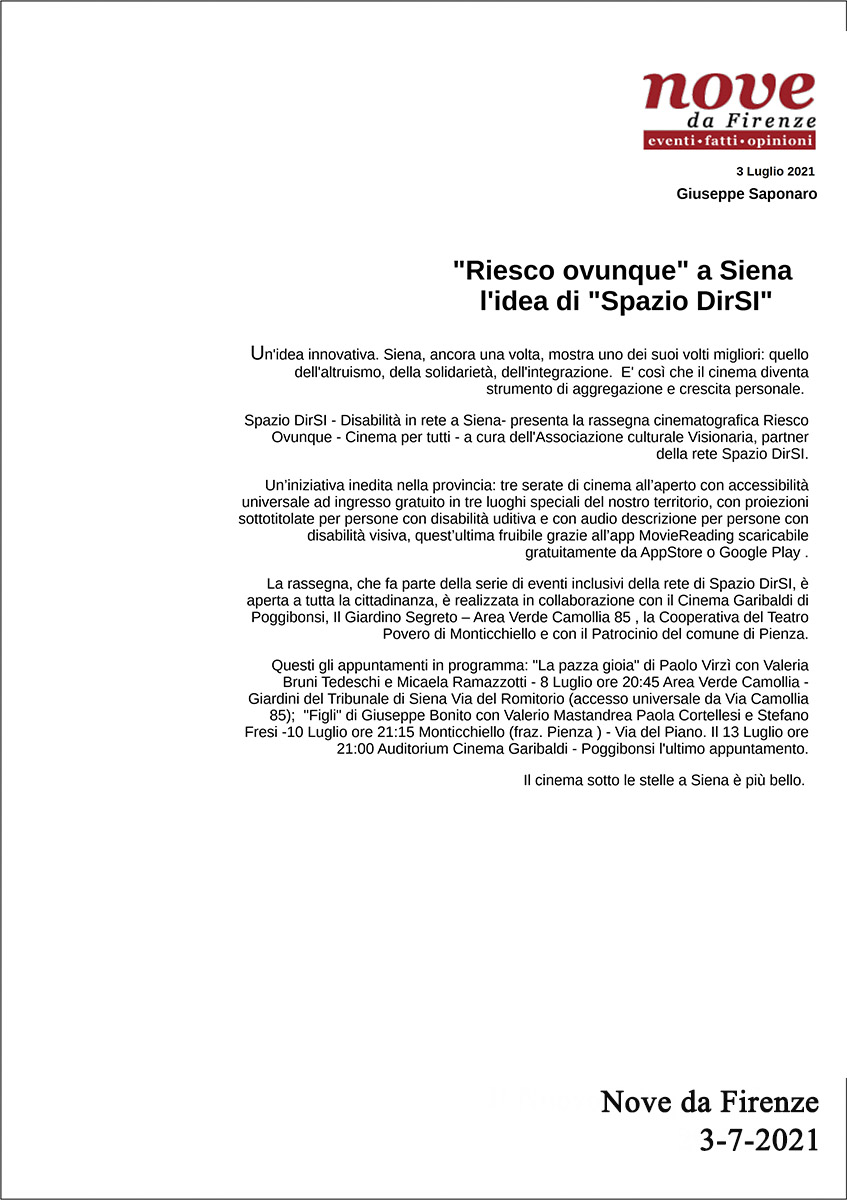 nove
da Firenze
eventi•fatti•opinioni

3 Luglio 2021
Giuseppe Saponaro

"Riesco ovunque" a Siena l'idea di "Spazio DirSI"

Un'idea innovativa. Siena, ancora una volta, mostra uno dei suoi volti migliori: quello dell'altruismo, della solidarietà, dell'integrazione. E' così che il cinema diventa strumento di aggregazione e crescita personale.

Spazio DirSI - Disabilità in rete a Siena- presenta la rassegna cinematografica Riesco Ovunque - Cinema per tutti - a cura dell'Associazione culturale Visionaria, partner della rete Spazio DirSI.

Un'iniziativa inedita nella provincia: tre serate di cinema all'aperto con accessibilità universale ad ingresso gratuito in tre luoghi speciali del nostro territorio, con proiezioni sottotitolate per persone con disabilità uditiva e con audio descrizione per persone con disabilità visiva, quest'ultima fruibile grazie all'app MovieReading scaricabile gratuitamente da AppStore o Google Play .

La rassegna, che fa parte della serie di eventi inclusivi della rete di Spazio DirSI, è aperta a tutta la cittadinanza, è realizzata in collaborazione con il Cinema Garibaldi di Poggibonsi, Il Giardino Segreto – Area Verde Camollia 85 , la Cooperativa del Teatro Povero di Monticchiello e con il Patrocinio del comune di Pienza.

Questi gli appuntamenti in programma: "La pazza gioia" di Paolo Virzì con Valeria Bruni Tedeschi e Micaela Ramazzotti - 8 Luglio ore 20:45 Area Verde Camollia - Giardini del Tribunale di Siena Via del Romitorio (accesso universale da Via Camollia 85); "Figli" di Giuseppe Bonito con Valerio Mastandrea Paola Cortellesi e Stefano Fresi -10 Luglio ore 21:15 Monticchiello (fraz. Pienza ) - Via del Piano. Il 13 Luglio ore 21:00 Auditorium Cinema Garibaldi - Poggibonsi l'ultimo appuntamento.

Il cinema sotto le stelle a Siena è più bello.

Nove da Firenze
3-7-2021